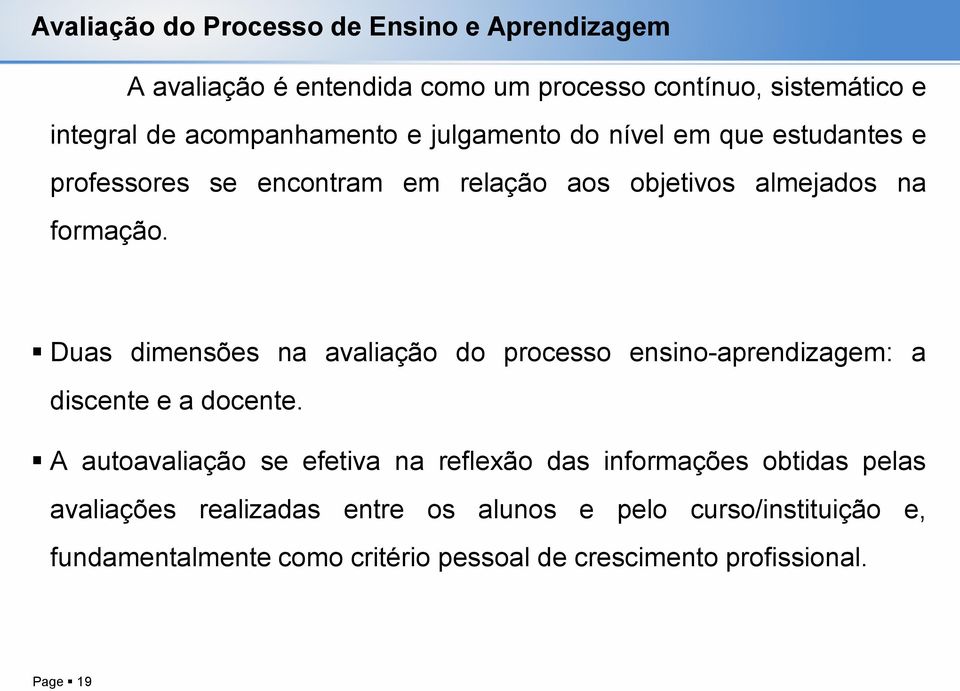 Avaliação do Processo de Ensino e Aprendizagem

A avaliação é entendida como um processo contínuo, sistemático e integral de acompanhamento e julgamento do nível em que estudantes e professores se encontram em relação aos objetivos almejados na formação.

▪ Duas dimensões na avaliação do processo ensino-aprendizagem: a discente e a docente.

▪ A autoavaliação se efetiva na reflexão das informações obtidas pelas avaliações realizadas entre os alunos e pelo curso/instituição e, fundamentalmente como critério pessoal de crescimento profissional.

Page ▪ 19